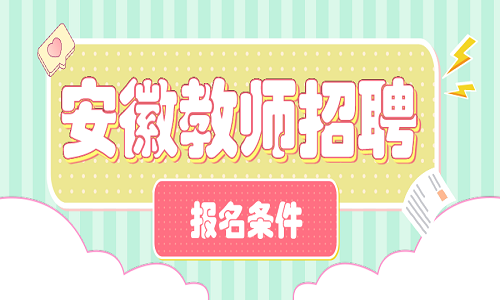 安徽教师招聘

报名条件